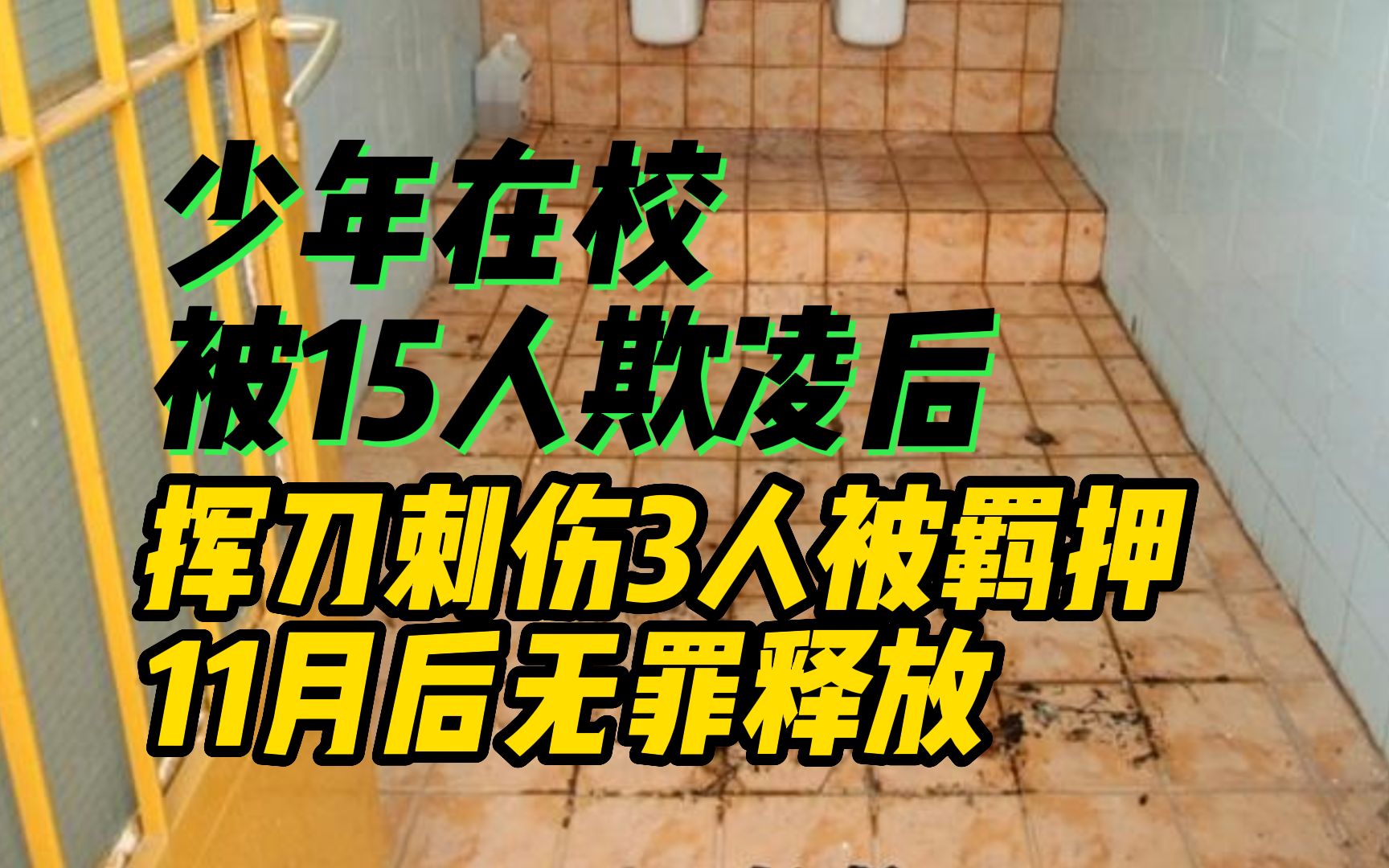 少年在校
被15人欺凌后
挥刀刺伤3人被羁押
11月后无罪释放